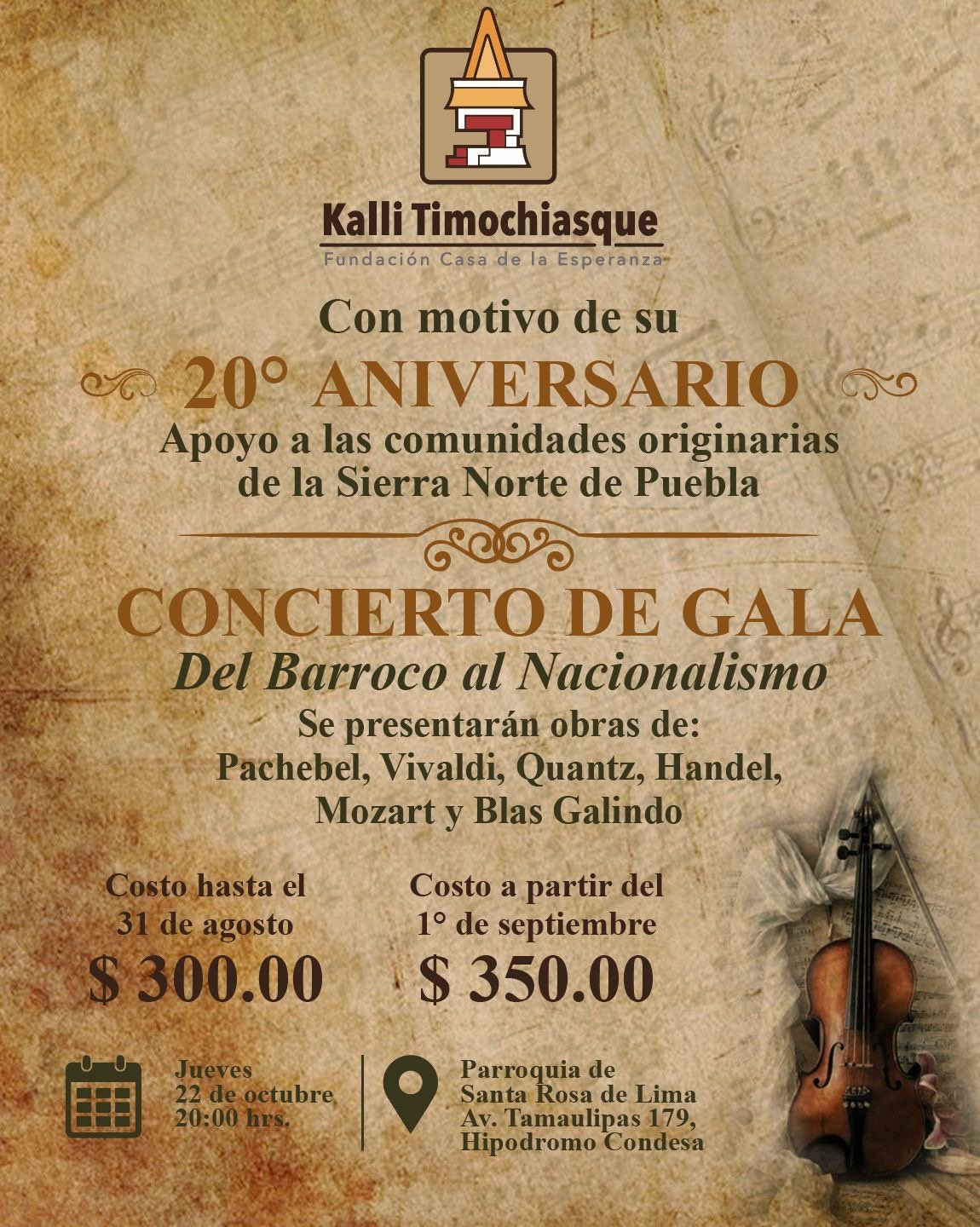 Kalli Timochiasque
Fundación Casa de la Esperanza

Con motivo de su
20° ANIVERSARIO
Apoyo a las comunidades originarias de la Sierra Norte de Puebla

CONCIERTO DE GALA
Del Barroco al Nacionalismo
Se presentarán obras de:
Pachebel, Vivaldi, Quantz, Handel, Mozart y Blas Galindo

Costo hasta el 31 de agosto
$ 300.00

Costo a partir del 1° de septiembre
$ 350.00

Jueves
22 de octubre
20:00 hrs.

Parroquia de
Santa Rosa de Lima
Av. Tamaulipas 179,
Hipodromo Condesa